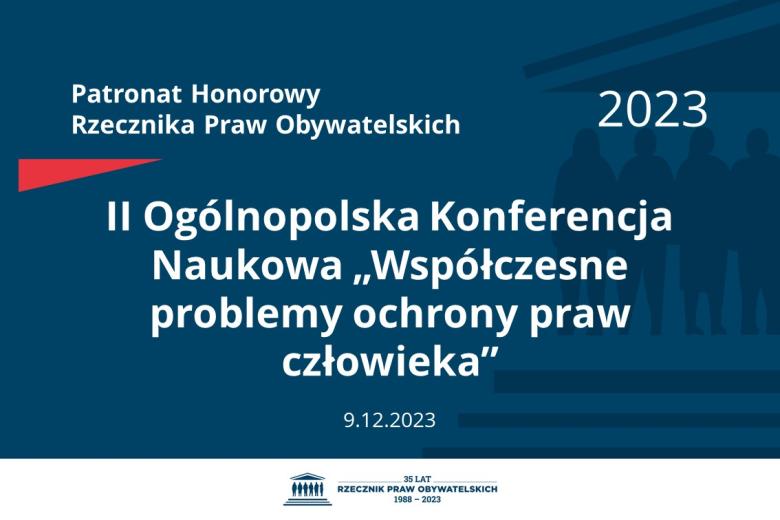 Patronat Honorowy
Rzecznika Praw Obywatelskich

2023

II Ogólnopolska Konferencja Naukowa „Współczesne problemy ochrony praw człowieka”

9.12.2023

35 LAT
RZECZNIK PRAW OBYWATELSKICH
1988 – 2023